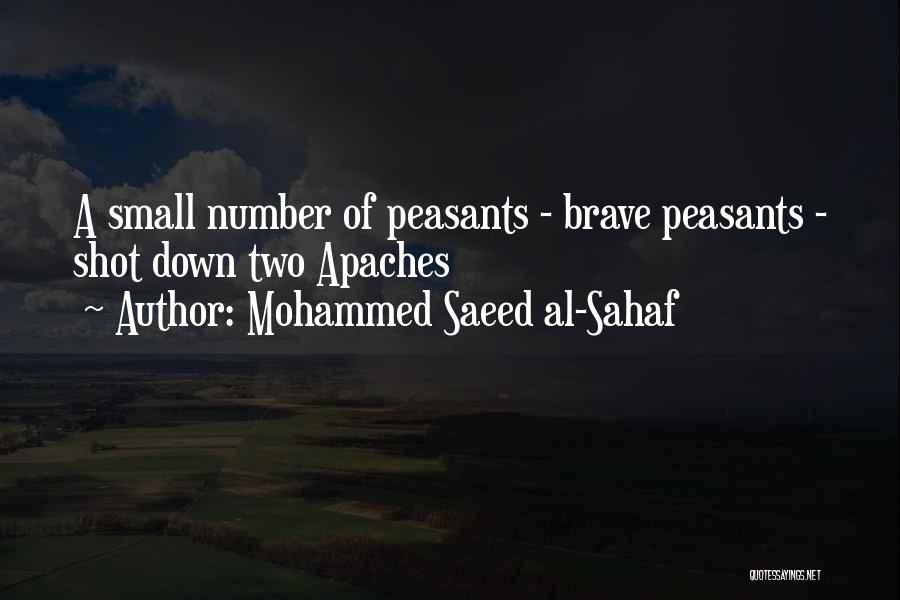 A small number of peasants - brave peasants - shot down two Apaches
~ Author: Mohammed Saeed al-Sahaf

QUOTESSAYINGS.NET